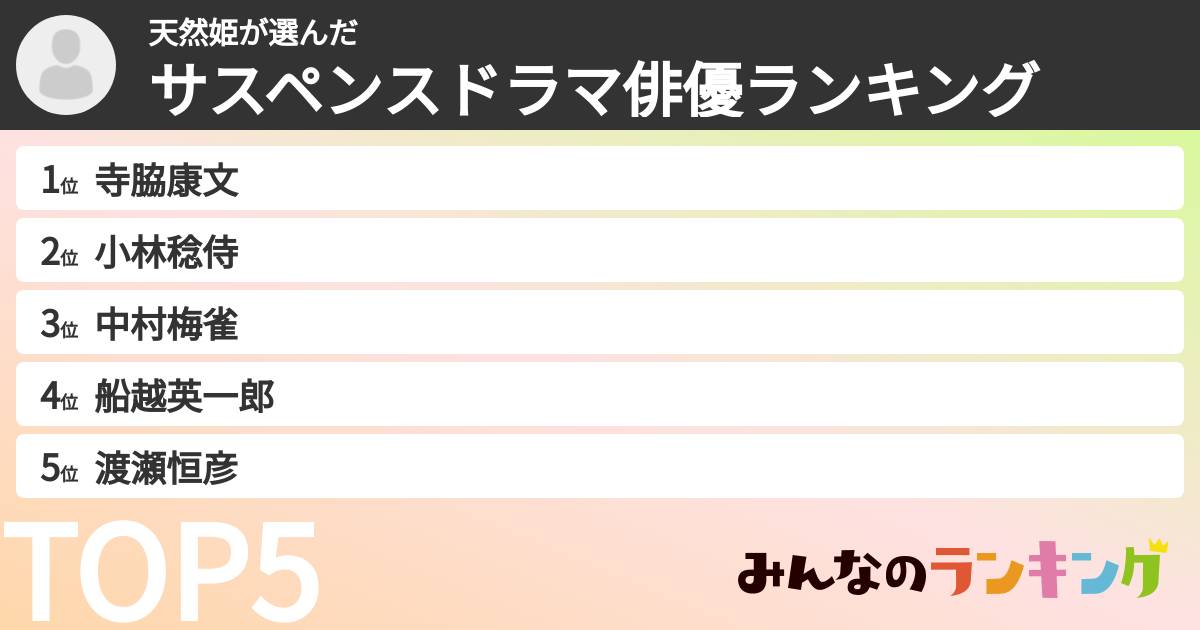 天然姫が選んだ
サスペンスドラマ俳優ランキング

1位 寺脇康文

2位 小林稔侍

3位 中村梅雀

4位 船越英一郎

5位 渡瀬恒彦

TOP5

みんなのランキング